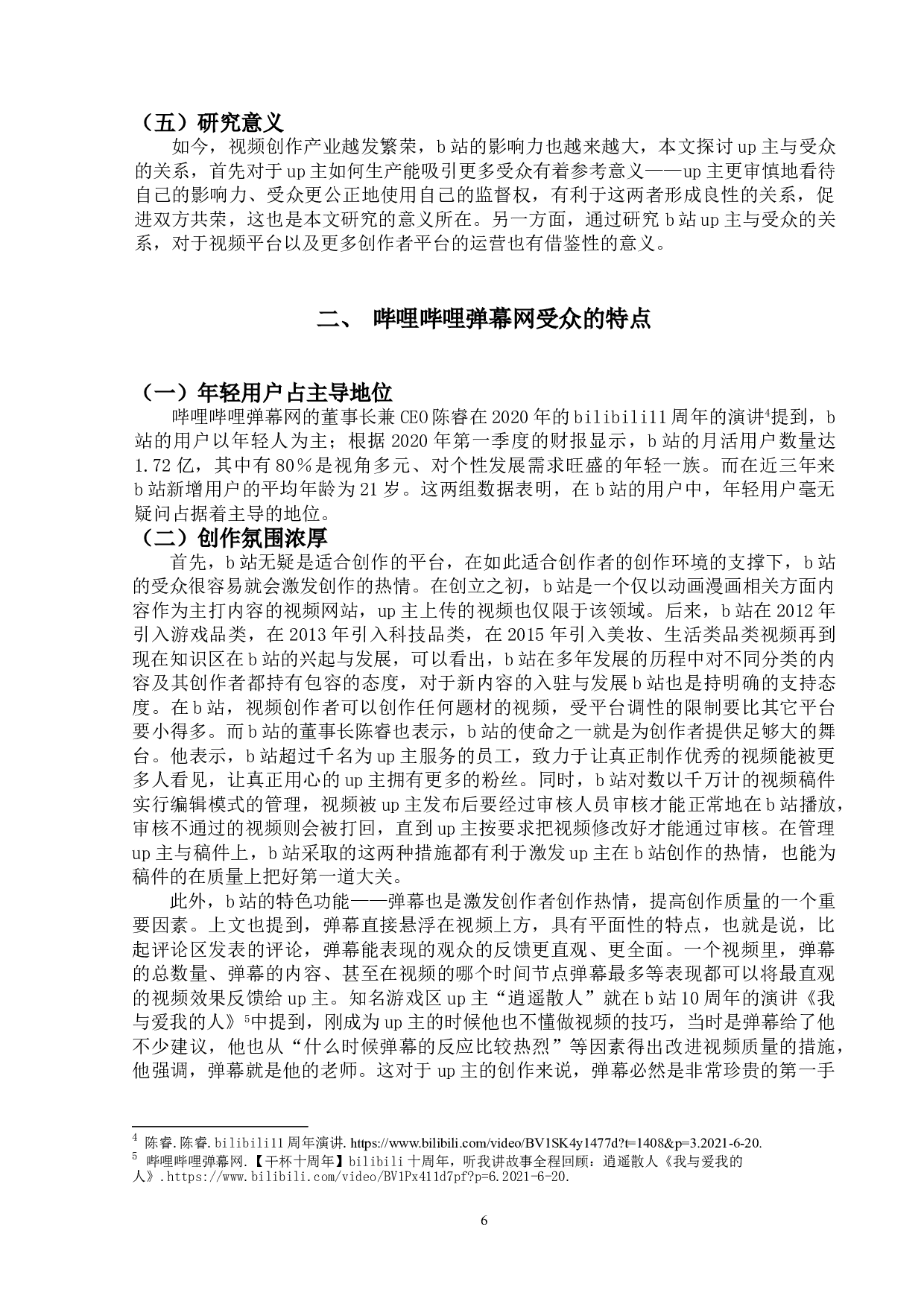 （五）研究意义

如今，视频创作产业越发繁荣，b 站的影响力也越来越大，本文探讨 up 主与受众的关系，首先对于 up 主如何生产能吸引更多受众有着参考意义——up 主更审慎地看待自己的影响力、受众更公正地使用自己的监督权，有利于这两者形成良性的关系，促进双方共荣，这也是本文研究的意义所在。另一方面，通过研究 b 站 up 主与受众的关系，对于视频平台以及更多创作者平台的运营也有借鉴性的意义。

二、 哔哩哔哩弹幕网受众的特点

（一）年轻用户占主导地位

哔哩哔哩弹幕网的董事长兼 CEO 陈睿在 2020 年的 bilibili11 周年的演讲$^4$提到，b 站的用户以年轻人为主；根据 2020 年第一季度的财报显示，b 站的月活用户数量达 1.72 亿，其中有 80％是视角多元、对个性发展需求旺盛的年轻一族。而在近三年来 b 站新增用户的平均年龄为 21 岁。这两组数据表明，在 b 站的用户中，年轻用户毫无疑问占据着主导的地位。

（二）创作氛围浓厚

首先，b 站无疑是适合创作的平台，在如此适合创作者的创作环境的支撑下，b 站的受众很容易就会激发创作的热情。在创立之初，b 站是一个仅以动画漫画相关方面内容作为主打内容的视频网站，up 主上传的视频也仅限于该领域。后来，b 站在 2012 年引入游戏品类，在 2013 年引入科技品类，在 2015 年引入美妆、生活类品类视频再到现在知识区在 b 站的兴起与发展，可以看出，b 站在多年发展的历程中对不同分类的内容及其创作者都持有包容的态度，对于新内容的入驻与发展 b 站也是持明确的支持态度。在 b 站，视频创作者可以创作任何题材的视频，受平台调性的限制要比其它平台要小得多。而 b 站的董事长陈睿也表示，b 站的使命之一就是为创作者提供足够大的舞台。他表示，b 站超过千名为 up 主服务的员工，致力于让真正制作优秀的视频能被更多人看见，让真正用心的 up 主拥有更多的粉丝。同时，b 站对数以千万计的视频稿件实行编辑模式的管理，视频被 up 主发布后要经过审核人员审核才能正常地在 b 站播放，审核不通过的视频则会被打回，直到 up 主按要求把视频修改好才能通过审核。在管理 up 主与稿件上，b 站采取的这两种措施都有利于激发 up 主在 b 站创作的热情，也能为稿件的在质量上把好第一道大关。

此外，b 站的特色功能——弹幕也是激发创作者创作热情，提高创作质量的一个重要因素。上文也提到，弹幕直接悬浮在视频上方，具有平面性的特点，也就是说，比起评论区发表的评论，弹幕能表现的观众的反馈更直观、更全面。一个视频里，弹幕的总数量、弹幕的内容、甚至在视频的哪个时间节点弹幕最多等表现都可以将最直观的视频效果反馈给 up 主。知名游戏区 up 主“逍遥散人”就在 b 站 10 周年的演讲《我与爱我的人》$^5$中提到，刚成为 up 主的时候他也不懂做视频的技巧，当时是弹幕给了他不少建议，他也从“什么时候弹幕的反应比较热烈”等因素得出改进视频质量的措施，他强调，弹幕就是他的老师。这对于 up 主的创作来说，弹幕必然是非常珍贵的第一手

$^4$ 陈睿.陈睿.bilibili11 周年演讲. https://www.bilibili.com/video/BV1SK4y1477d?t=1408&p=3.2021-6-20.
$^5$ 哔哩哔哩弹幕网.【干杯十周年】bilibili 十周年，听我讲故事全程回顾：逍遥散人《我与爱我的人》.https://www.bilibili.com/video/BV1Px411d7pf?p=6.2021-6-20.

6